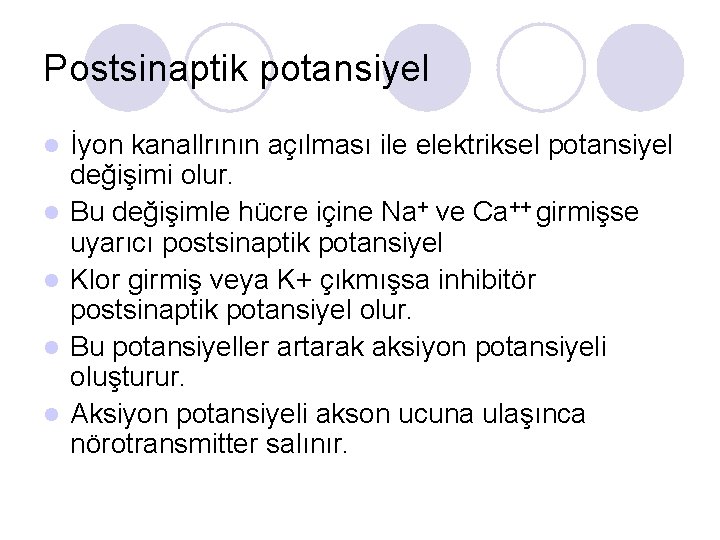 Postsinaptik potansiyel

- İyon kanallrının açılması ile elektriksel potansiyel değişimi olur.
- Bu değişimle hücre içine $Na^+$ ve $Ca^{++}$ girmişse uyarıcı postsinaptik potansiyel
- Klor girmiş veya K+ çıkmışsa inhibitör postsinaptik potansiyel olur.
- Bu potansiyeller artarak aksiyon potansiyeli oluşturur.
- Aksiyon potansiyeli akson ucuna ulaşınca nörotransmitter salınır.